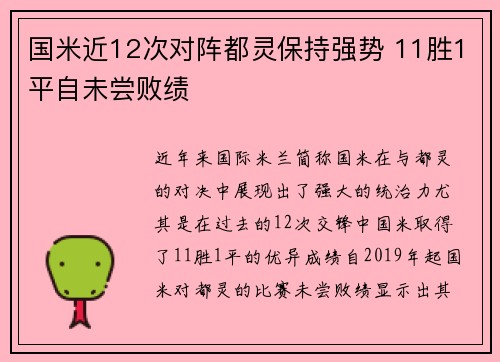 国米近12次对阵都灵保持强势 11胜1平自未尝败绩

近年来国际米兰简称国米在与都灵的对决中展现出了强大的统治力尤其是在过去的12次交锋中国米取得了11胜1平的优异成绩自2019年起国米对都灵的比赛未尝败绩显示出其